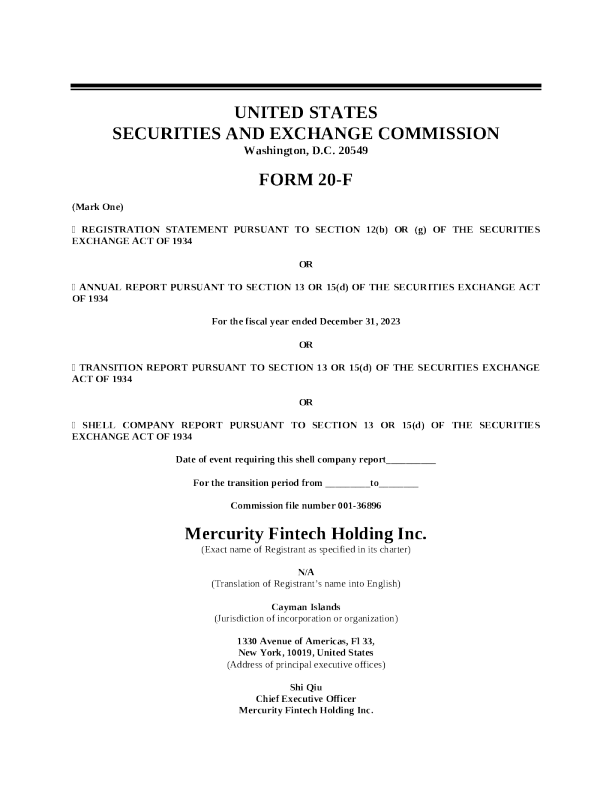 UNITED STATES
SECURITIES AND EXCHANGE COMMISSION
Washington, D.C. 20549

FORM 20-F

(Mark One)

☐ REGISTRATION STATEMENT PURSUANT TO SECTION 12(b) OR (g) OF THE SECURITIES EXCHANGE ACT OF 1934

OR

☐ ANNUAL REPORT PURSUANT TO SECTION 13 OR 15(d) OF THE SECURITIES EXCHANGE ACT OF 1934

For the fiscal year ended December 31, 2023

OR

☐ TRANSITION REPORT PURSUANT TO SECTION 13 OR 15(d) OF THE SECURITIES EXCHANGE ACT OF 1934

OR

☐ SHELL COMPANY REPORT PURSUANT TO SECTION 13 OR 15(d) OF THE SECURITIES EXCHANGE ACT OF 1934

Date of event requiring this shell company report____

For the transition period from ____to____

Commission file number 001-36896

Mercurity Fintech Holding Inc.
(Exact name of Registrant as specified in its charter)

N/A
(Translation of Registrant's name into English)

Cayman Islands
(Jurisdiction of incorporation or organization)

1330 Avenue of Americas, Fl 33,
New York, 10019, United States
(Address of principal executive offices)

Shi Qiu
Chief Executive Officer
Mercurity Fintech Holding Inc.